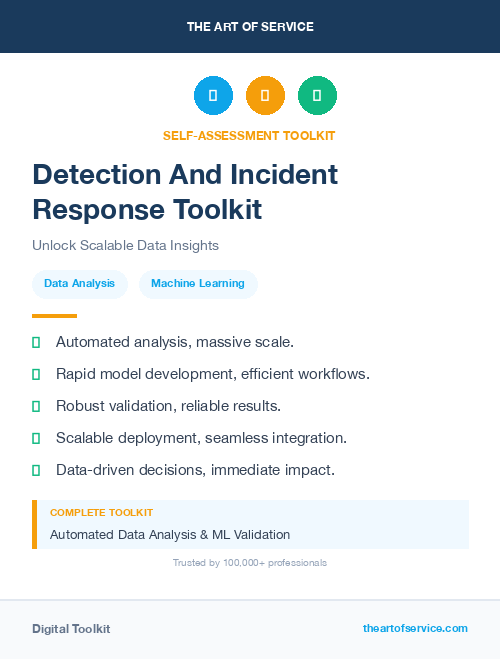 THE ART OF SERVICE

SELF-ASSESSMENT TOOLKIT

Detection And Incident Response Toolkit

Unlock Scalable Data Insights

Data Analysis

Machine Learning

Automated analysis, massive scale.

Rapid model development, efficient workflows.

Robust validation, reliable results.

Scalable deployment, seamless integration.

Data-driven decisions, immediate impact.

COMPLETE TOOLKIT

Automated Data Analysis & ML Validation

Trusted by 100,000+ professionals

Digital Toolkit

theartofservice.com